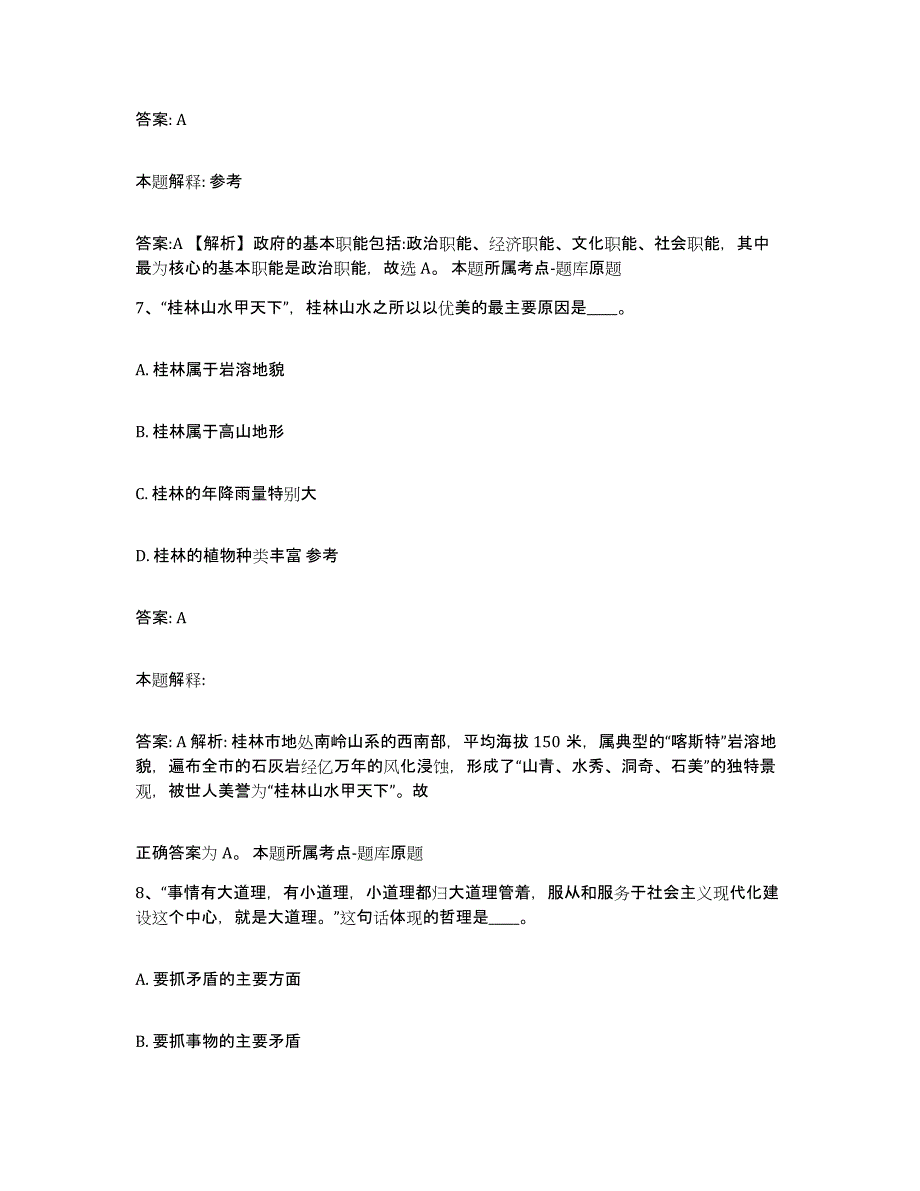 答案: A

本题解释: 参考

答案:A 【解析】政府的基本职能包括:政治职能、经济职能、文化职能、社会职能，其中最为核心的基本职能是政治职能，故选 A。 本题所属考点-题库原题

7、“桂林山水甲天下”，桂林山水之所以以优美的最主要原因是____。

A. 桂林属于岩溶地貌

B. 桂林属于高山地形

C. 桂林的年降雨量特别大

D. 桂林的植物种类丰富 参考

答案: A

本题解释:

答案: A 解析: 桂林市地处南岭山系的西南部，平均海拔 150 米，属典型的“喀斯特”岩溶地貌，遍布全市的石灰岩经亿万年的风化浸蚀，形成了“山青、水秀、洞奇、石美”的独特景观，被世人美誉为“桂林山水甲天下”。故

正确答案为 A。 本题所属考点-题库原题

8、“事情有大道理，有小道理，小道理都归大道理管着，服从和服务于社会主义现代化建设这个中心，就是大道理。”这句话体现的哲理是____。

A. 要抓矛盾的主要方面

B. 要抓事物的主要矛盾